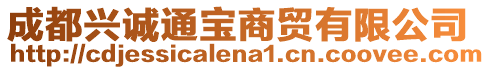 成都兴诚通宝商贸有限公司
http://cdjessicalena1.cn.coovee.com